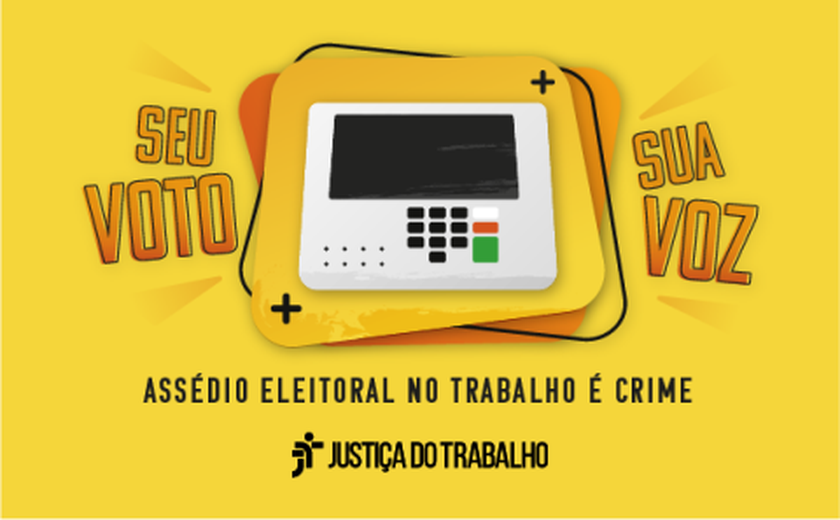 SEU VOTO

SUA VOZ

ASSÉDIO ELEITORAL NO TRABALHO É CRIME

JUSTIÇA DO TRABALHO